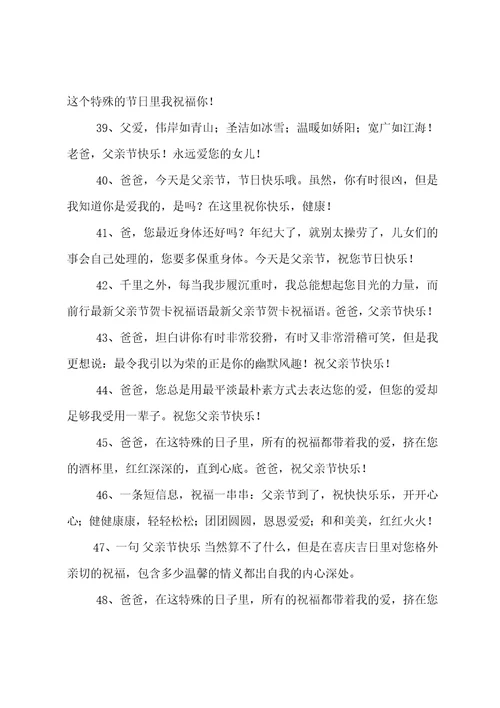 这个特殊的节日里我祝福你！

39、父爱，伟岸如青山；圣洁如冰雪；温暖如娇阳；宽广如江海！老爸，父亲节快乐！永远爱您的女儿！

40、爸爸，今天是父亲节，节日快乐哦。虽然，你有时很凶，但是我知道你是爱我的，是吗？在这里祝你快乐，健康！

41、爸，您最近身体还好吗？年纪大了，就别太操劳了，儿女们的事会自己处理的，您要多保重身体。今天是父亲节，祝您节日快乐！

42、千里之外，每当我步履沉重时，我总能想起您目光的力量，而前行最新父亲节贺卡祝福语最新父亲节贺卡祝福语。爸爸，父亲节快乐！

43、爸爸，坦白讲你有时非常狡猾，有时又非常滑稽可笑，但是我更想说：最令我引以为荣的正是你的幽默风趣！祝父亲节快乐！

44、爸爸，您总是用最平淡最朴素方式去表达您的爱，但您的爱却足够我受用一辈子。祝您父亲节快乐！

45、爸爸，在这特殊的日子里，所有的祝福都带着我的爱，挤在您的酒杯里，红红深深的，直到心底。爸爸，祝父亲节快乐！

46、一条短信息，祝福一串串：父亲节到了，祝快快乐乐，开开心心；健健康康，轻轻松松；团团圆圆，恩恩爱爱；和和美美，红红火火！

47、一句 父亲节快乐 当然算不了什么，但是在喜庆吉日里对您格外亲切的祝福，包含多少温馨的情义都出自我的内心深处。

48、爸爸，在这特殊的日子里，所有的祝福都带着我的爱，挤在您